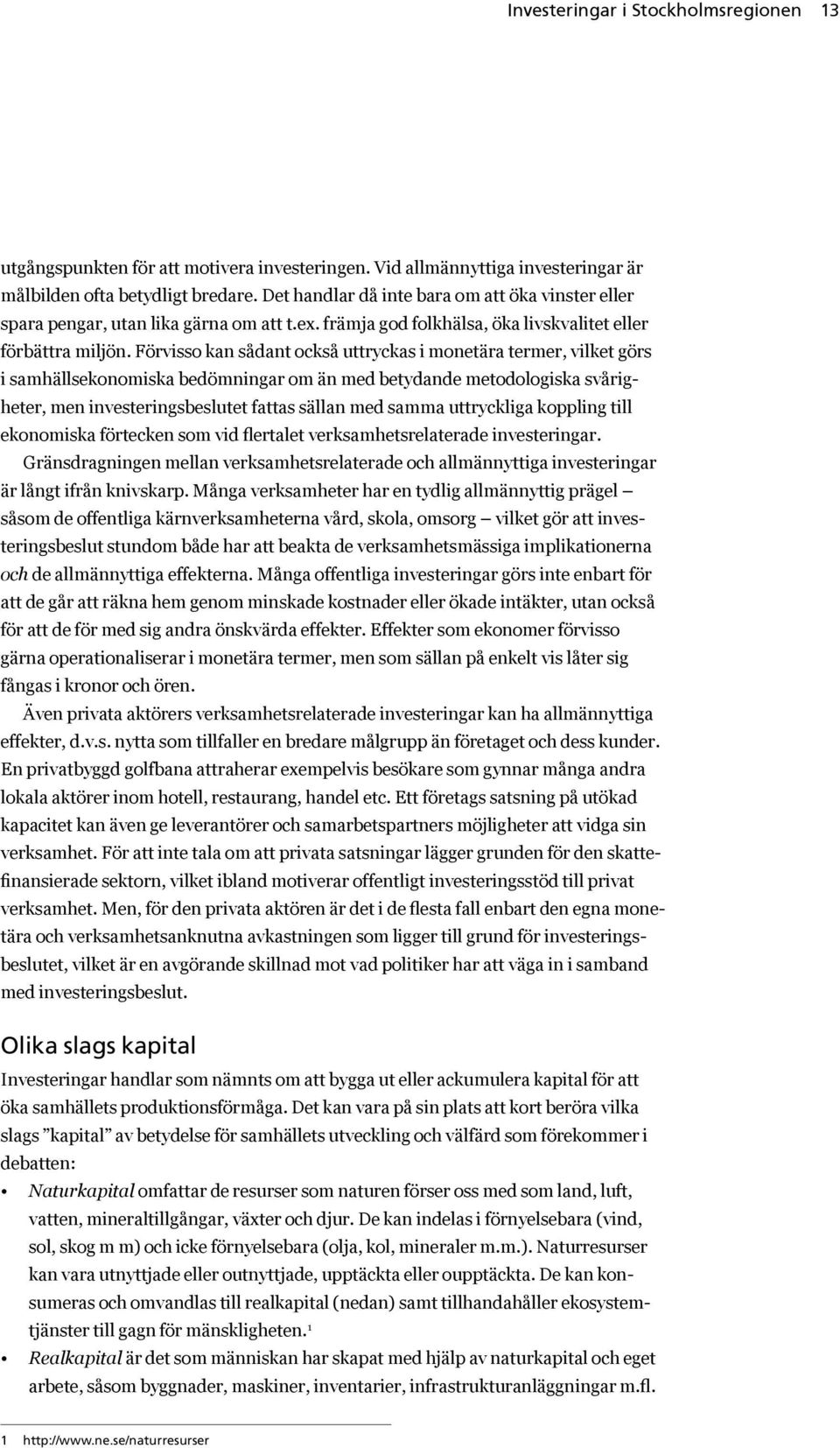 Investeringar i Stockholmsregionen 13

utgångspunkten för att motivera investeringen. Vid allmännyttiga investeringar är målbilden ofta betydligt bredare. Det handlar då inte bara om att öka vinster eller spara pengar, utan lika gärna om att t.ex. främja god folkhälsa, öka livskvalitet eller förbättra miljön. Förvisso kan sådant också uttryckas i monetära termer, vilket görs i samhällsekonomiska bedömningar om än med betydande metodologiska svårigheter, men investeringsbeslutet fattas sällan med samma uttryckliga koppling till ekonomiska förtecken som vid flertalet verksamhetsrelaterade investeringar.

Gränsdragningen mellan verksamhetsrelaterade och allmännyttiga investeringar är långt ifrån knivskarp. Många verksamheter har en tydlig allmännyttig prägel — såsom de offentliga kärnverksamheterna vård, skola, omsorg — vilket gör att investeringsbeslut stundom både har att beakta de verksamhetsmässiga implikationerna och de allmännyttiga effekterna. Många offentliga investeringar görs inte enbart för att de går att räkna hem genom minskade kostnader eller ökade intäkter, utan också för att de för med sig andra önskvärda effekter. Effekter som ekonomer förvisso gärna operationaliserar i monetära termer, men som sällan på enkelt vis låter sig fångas i kronor och ören.

Även privata aktörers verksamhetsrelaterade investeringar kan ha allmännyttiga effekter, d.v.s. nytta som tillfaller en bredare målgrupp än företaget och dess kunder. En privatbyggd golfbana attraherar exempelvis besökare som gynnar många andra lokala aktörer inom hotell, restaurang, handel etc. Ett företags satsning på utökad kapacitet kan även ge leverantörer och samarbetspartners möjligheter att vidga sin verksamhet. För att inte tala om att privata satsningar lägger grunden för den skattefinansierade sektorn, vilket ibland motiverar offentligt investeringsstöd till privat verksamhet. Men, för den privata aktören är det i de flesta fall enbart den egna monetära och verksamhetsanknutna avkastningen som ligger till grund för investeringsbeslutet, vilket är en avgörande skillnad mot vad politiker har att väga in i samband med investeringsbeslut.

Olika slags kapital

Investeringar handlar som nämnts om att bygga ut eller ackumulera kapital för att öka samhällets produktionsförmåga. Det kan vara på sin plats att kort beröra vilka slags ”kapital” av betydelse för samhällets utveckling och välfärd som förekommer i debatten:

• Naturkapital omfattar de resurser som naturen förser oss med som land, luft, vatten, mineraltillgångar, växter och djur. De kan indelas i förnyelsebara (vind, sol, skog m m) och icke förnyelsebara (olja, kol, mineraler m.m.). Naturresurser kan vara utnyttjade eller outnyttjade, upptäckta eller oupptäckta. De kan konsumeras och omvandlas till realkapital (nedan) samt tillhandahåller ekosystemtjänster till gagn för mänskligheten.$^1$

• Realkapital är det som människan har skapat med hjälp av naturkapital och eget arbete, såsom byggnader, maskiner, inventarier, infrastrukturanläggningar m.fl.

1 http://www.ne.se/naturresurser